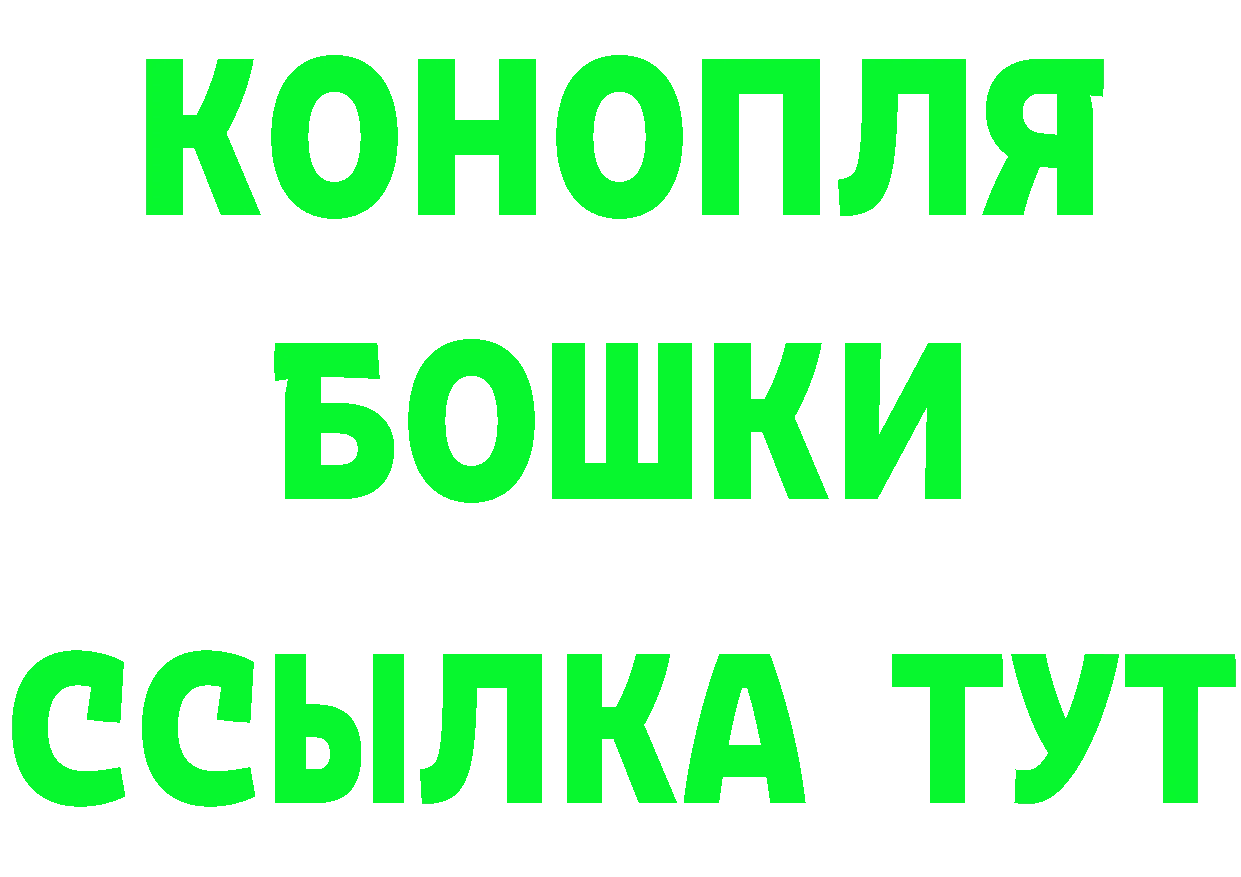 КОНОПЛЯ

БОШКИ

ССЫЛКА ТУТ